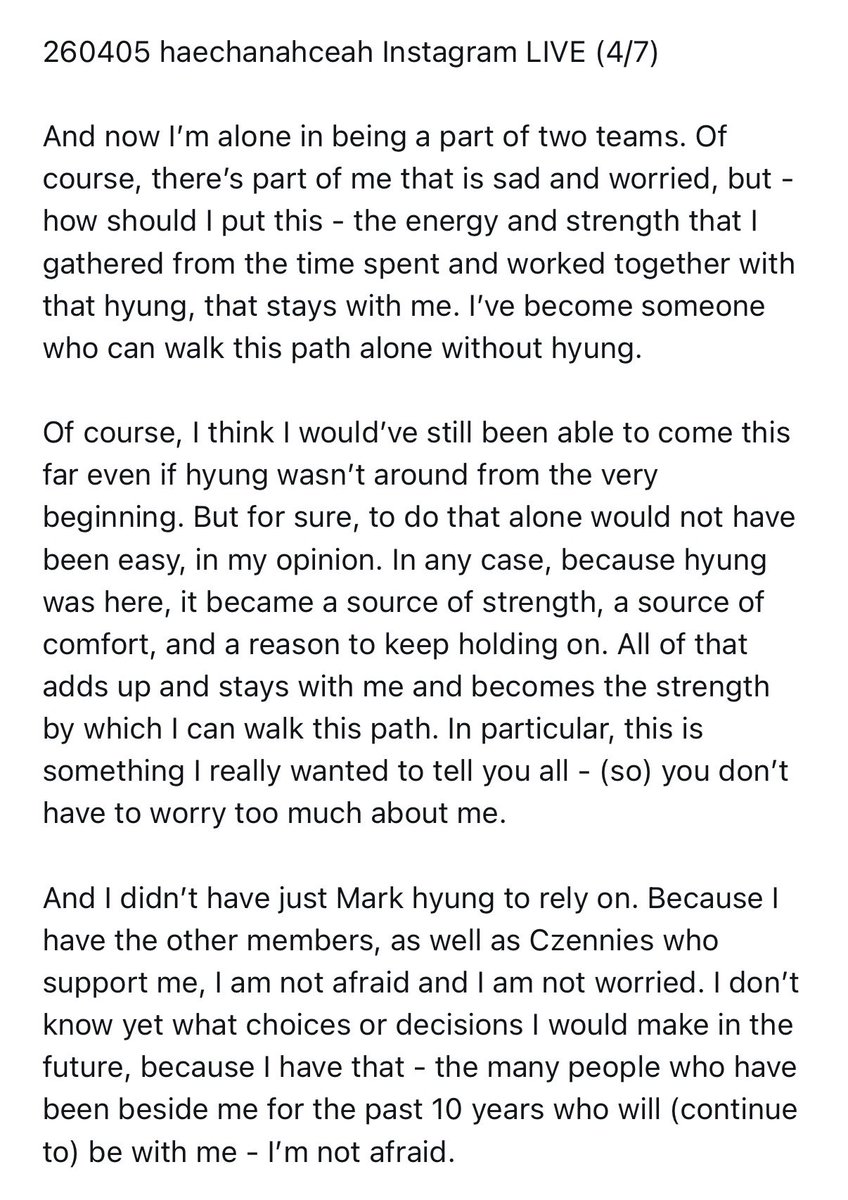 260405 haechanahceah Instagram LIVE (4/7)

And now I'm alone in being a part of two teams. Of course, there's part of me that is sad and worried, but - how should I put this - the energy and strength that I gathered from the time spent and worked together with that hyung, that stays with me. I've become someone who can walk this path alone without hyung.

Of course, I think I would've still been able to come this far even if hyung wasn't around from the very beginning. But for sure, to do that alone would not have been easy, in my opinion. In any case, because hyung was here, it became a source of strength, a source of comfort, and a reason to keep holding on. All of that adds up and stays with me and becomes the strength by which I can walk this path. In particular, this is something I really wanted to tell you all - (so) you don't have to worry too much about me.

And I didn't have just Mark hyung to rely on. Because I have the other members, as well as Czennies who support me, I am not afraid and I am not worried. I don't know yet what choices or decisions I would make in the future, because I have that - the many people who have been beside me for the past 10 years who will (continue to) be with me - I'm not afraid.